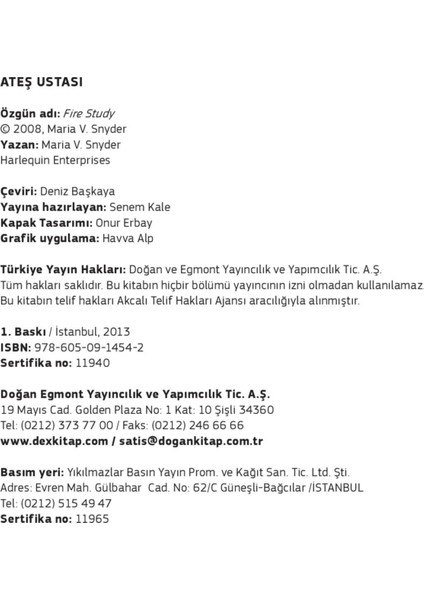 ATEŞ USTASI

Özgün adı: Fire Study
© 2008, Maria V. Snyder
Yazan: Maria V. Snyder
Harlequin Enterprises

Çeviri: Deniz Başkaya
Yayına hazırlayan: Senem Kale
Kapak Tasarımı: Onur Erbay
Grafik uygulama: Havva Alp

Türkiye Yayın Hakları: Doğan ve Egmont Yayıncılık ve Yapımcılık Tic. A.Ş.
Tüm hakları saklıdır. Bu kitabın hiçbir bölümü yayıncının izni olmadan kullanılamaz.
Bu kitabın telif hakları Akcalı Telif Hakları Ajansı aracılığıyla alınmıştır.

1. Baskı / İstanbul, 2013
ISBN: 978-605-09-1454-2
Sertifika no: 11940

Doğan Egmont Yayıncılık ve Yapımcılık Tic. A.Ş.
19 Mayıs Cad. Golden Plaza No: 1 Kat: 10 Şişli 34360
Tel: (0212) 373 77 00 / Faks: (0212) 246 66 66
www.dexkitap.com / satis@dogankitap.com.tr

Basım yeri: Yıkılmazlar Basın Yayın Prom. ve Kağıt San. Tic. Ltd. Şti.
Adres: Evren Mah. Gülbahar Cad. No: 62/C Güneşli-Bağcılar /İSTANBUL
Tel: (0212) 515 49 47
Sertifika no: 11965